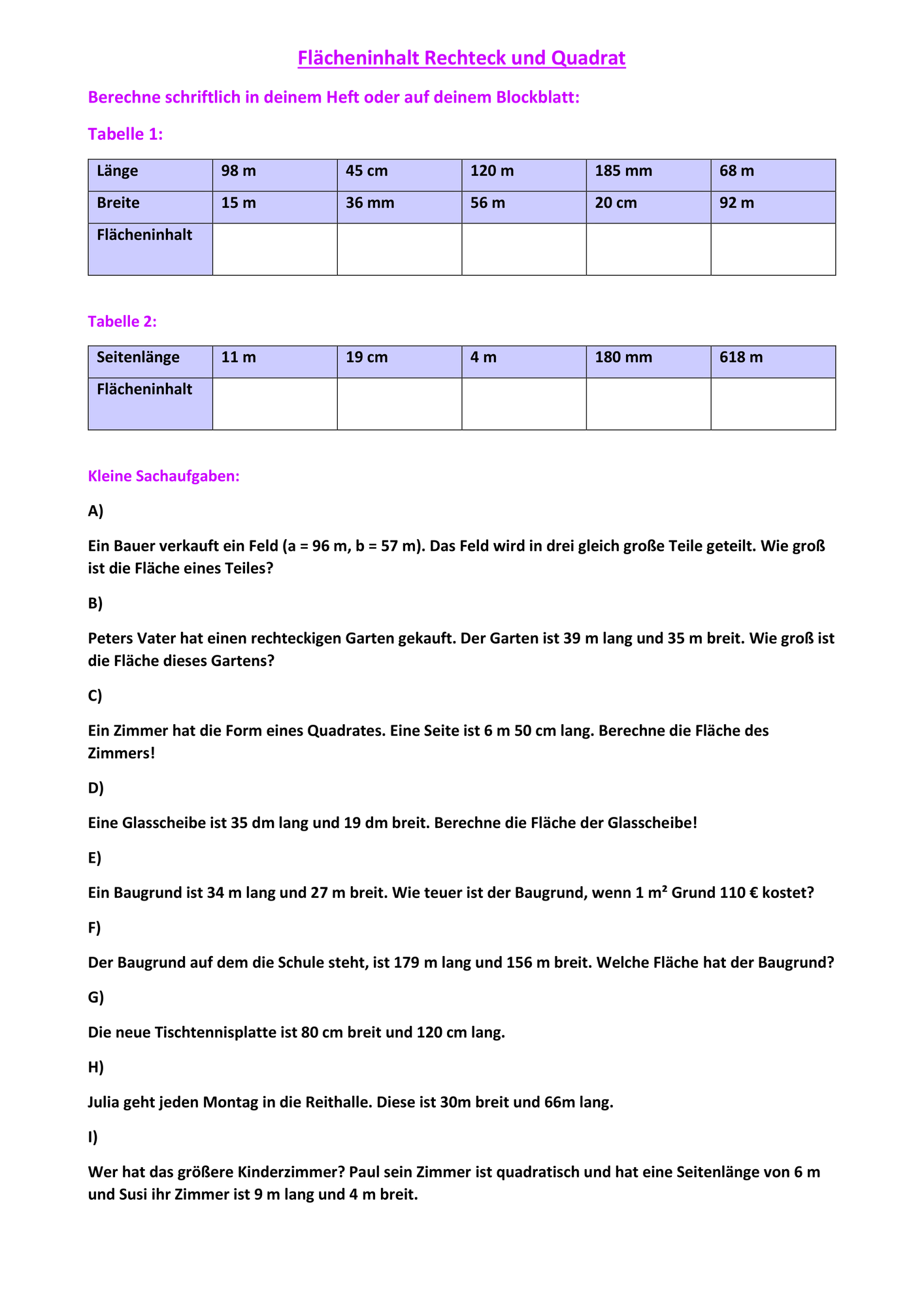 Flächeninhalt Rechteck und Quadrat

Berechne schriftlich in deinem Heft oder auf deinem Blockblatt:

Tabelle 1:

| Länge | 98 m | 45 cm | 120 m | 185 mm | 68 m |
|---|---|---|---|---|---|
| Breite | 15 m | 36 mm | 56 m | 20 cm | 92 m |
| Flächeninhalt | | | | | |

Tabelle 2:

| Seitenlänge | 11 m | 19 cm | 4 m | 180 mm | 618 m |
|---|---|---|---|---|---|
| Flächeninhalt | | | | | |

Kleine Sachaufgaben:

A)

Ein Bauer verkauft ein Feld (a = 96 m, b = 57 m). Das Feld wird in drei gleich große Teile geteilt. Wie groß ist die Fläche eines Teiles?

B)

Peters Vater hat einen rechteckigen Garten gekauft. Der Garten ist 39 m lang und 35 m breit. Wie groß ist die Fläche dieses Gartens?

C)

Ein Zimmer hat die Form eines Quadrates. Eine Seite ist 6 m 50 cm lang. Berechne die Fläche des Zimmers!

D)

Eine Glasscheibe ist 35 dm lang und 19 dm breit. Berechne die Fläche der Glasscheibe!

E)

Ein Baugrund ist 34 m lang und 27 m breit. Wie teuer ist der Baugrund, wenn 1 m² Grund 110 € kostet?

F)

Der Baugrund auf dem die Schule steht, ist 179 m lang und 156 m breit. Welche Fläche hat der Baugrund?

G)

Die neue Tischtennisplatte ist 80 cm breit und 120 cm lang.

H)

Julia geht jeden Montag in die Reithalle. Diese ist 30m breit und 66m lang.

I)

Wer hat das größere Kinderzimmer? Paul sein Zimmer ist quadratisch und hat eine Seitenlänge von 6 m und Susi ihr Zimmer ist 9 m lang und 4 m breit.